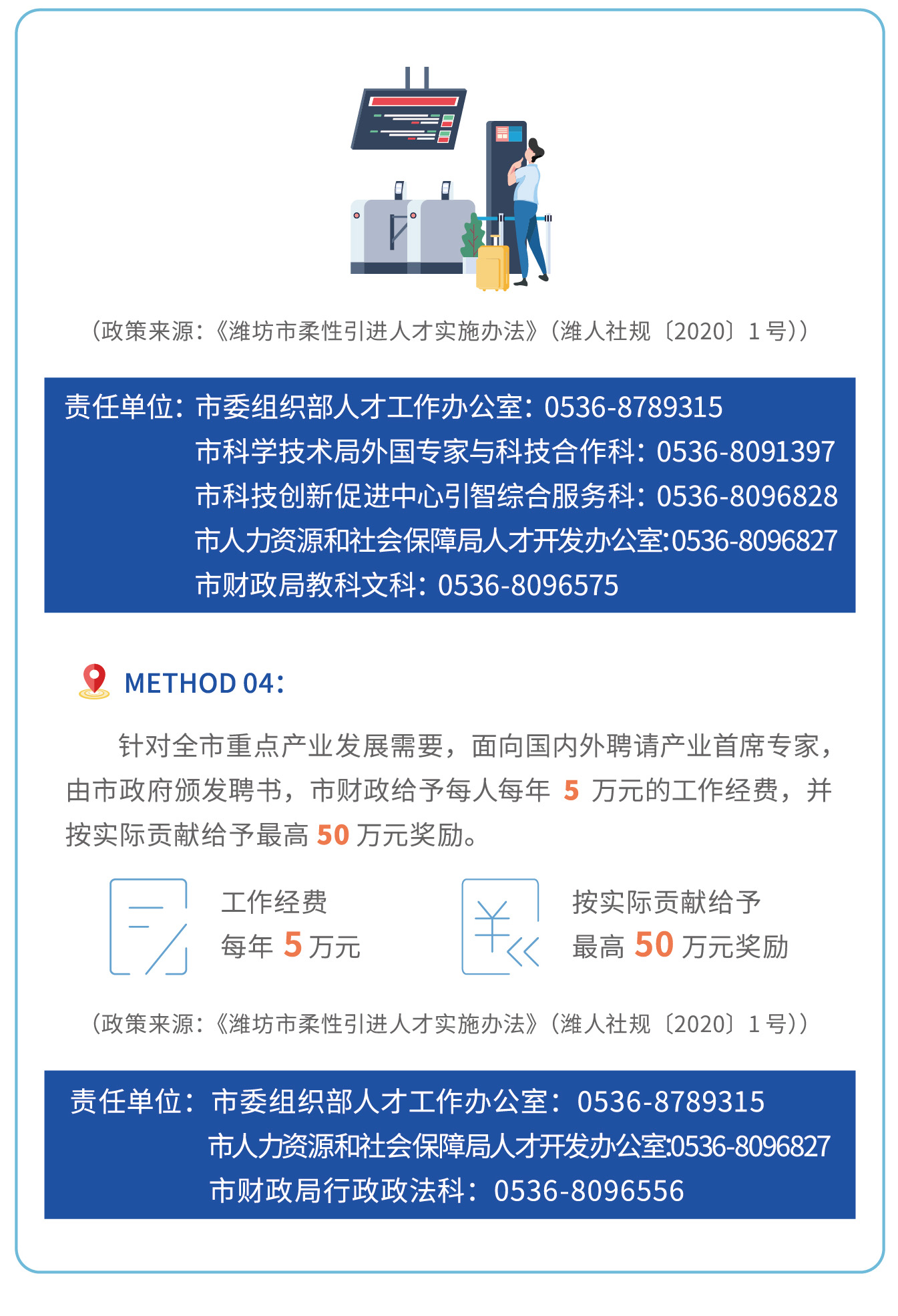 （政策来源：《潍坊市柔性引进人才实施办法》（潍人社规〔2020〕1号））

责任单位：市委组织部人才工作办公室：0536-8789315
市科学技术局外国专家与科技合作科：0536-8091397
市科技创新促进中心引智综合服务科：0536-8096828
市人力资源和社会保障局人才开发办公室:0536-8096827
市财政局教科文科：0536-8096575

METHOD 04：

针对全市重点产业发展需要，面向国内外聘请产业首席专家，由市政府颁发聘书，市财政给予每人每年 5 万元的工作经费，并按实际贡献给予最高 50 万元奖励。

工作经费
每年 5 万元

按实际贡献给予
最高 50 万元奖励

（政策来源：《潍坊市柔性引进人才实施办法》（潍人社规〔2020〕1号））

责任单位：市委组织部人才工作办公室：0536-8789315
市人力资源和社会保障局人才开发办公室:0536-8096827
市财政局行政政法科：0536-8096556